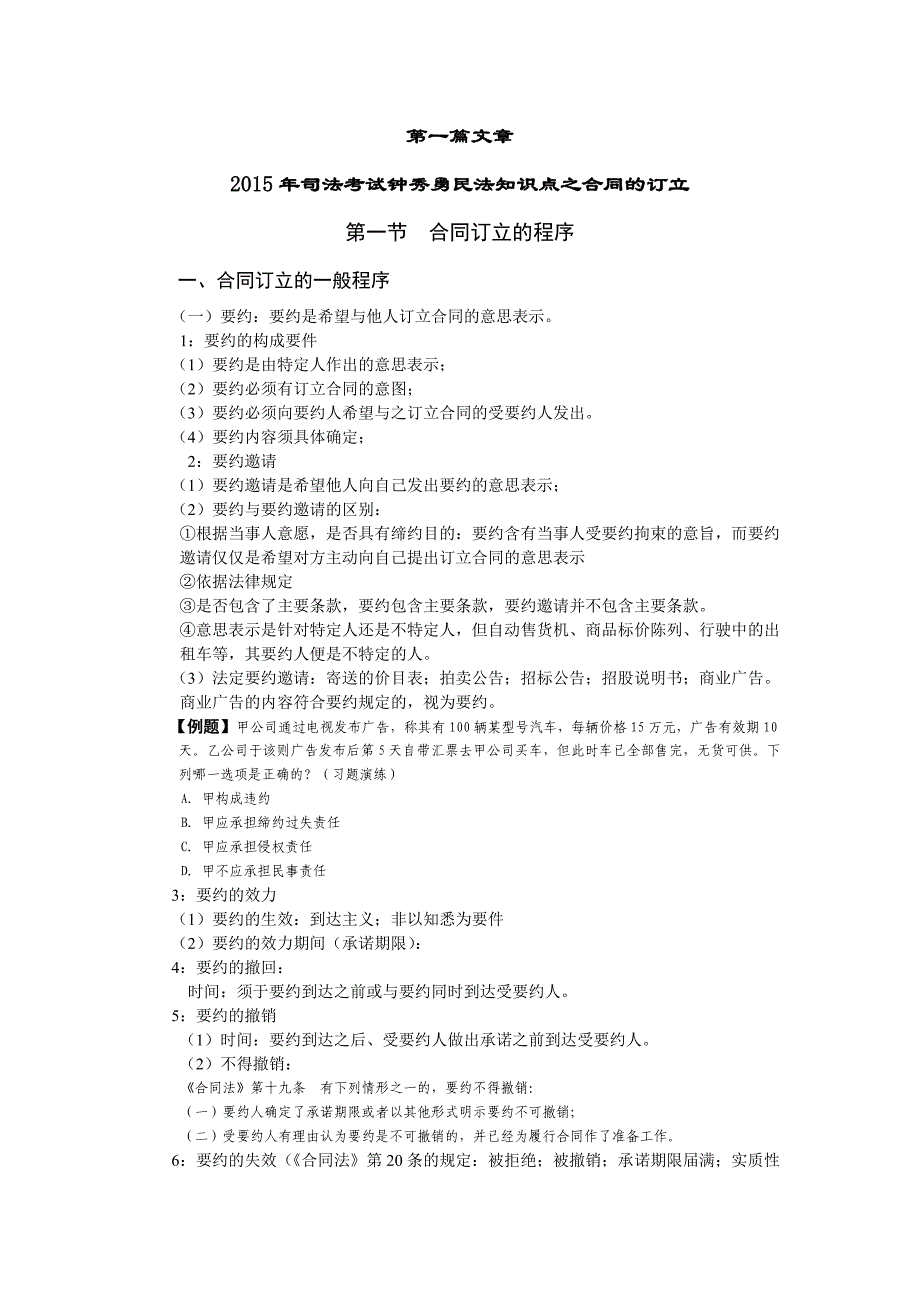 第一篇文章

2015年司法考试钟秀勇民法知识点之合同的订立

第一节　合同订立的程序

一、合同订立的一般程序

（一）要约：要约是希望与他人订立合同的意思表示。
1：要约的构成要件
（1）要约是由特定人作出的意思表示；
（2）要约必须有订立合同的意图；
（3）要约必须向要约人希望与之订立合同的受要约人发出。
（4）要约内容须具体确定；
2：要约邀请
（1）要约邀请是希望他人向自己发出要约的意思表示；
（2）要约与要约邀请的区别：
①根据当事人意愿，是否具有缔约目的：要约含有当事人受要约拘束的意旨，而要约邀请仅仅是希望对方主动向自己提出订立合同的意思表示
②依据法律规定
③是否包含了主要条款，要约包含主要条款，要约邀请并不包含主要条款。
④意思表示是针对特定人还是不特定人，但自动售货机、商品标价陈列、行驶中的出租车等，其要约人便是不特定的人。
（3）法定要约邀请：寄送的价目表；拍卖公告；招标公告；招股说明书；商业广告。商业广告的内容符合要约规定的，视为要约。
【例题】甲公司通过电视发布广告，称其有100辆某型号汽车，每辆价格15万元，广告有效期10天。乙公司于该则广告发布后第5天自带汇票去甲公司买车，但此时车已全部售完，无货可供。下列哪一选项是正确的？（习题演练）
A. 甲构成违约
B. 甲应承担缔约过失责任
C. 甲应承担侵权责任
D. 甲不应承担民事责任
3：要约的效力
（1）要约的生效：到达主义；非以知悉为要件
（2）要约的效力期间（承诺期限）：
4：要约的撤回：
时间：须于要约到达之前或与要约同时到达受要约人。
5：要约的撤销
（1）时间：要约到达之后、受要约人做出承诺之前到达受要约人。
（2）不得撤销：
《合同法》第十九条　有下列情形之一的，要约不得撤销：
（一）要约人确定了承诺期限或者以其他形式明示要约不可撤销；
（二）受要约人有理由认为要约是不可撤销的，并已经为履行合同作了准备工作。
6：要约的失效（《合同法》第20条的规定：被拒绝；被撤销；承诺期限届满；实质性